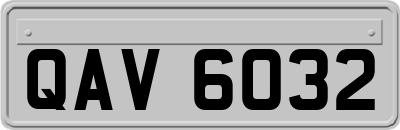 QAV 6032